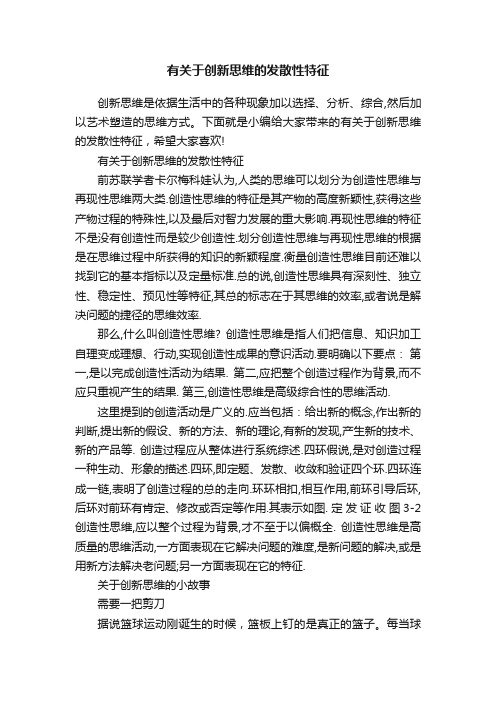 有关于创新思维的发散性特征

创新思维是依据生活中的各种现象加以选择、分析、综合,然后加以艺术塑造的思维方式。下面就是小编给大家带来的有关于创新思维的发散性特征，希望大家喜欢!

有关于创新思维的发散性特征

前苏联学者卡尔梅科娃认为,人类的思维可以划分为创造性思维与再现性思维两大类.创造性思维的特征是其产物的高度新颖性,获得这些产物过程的特殊性,以及最后对智力发展的重大影响.再现性思维的特征不是没有创造性而是较少创造性.划分创造性思维与再现性思维的根据是在思维过程中所获得的知识的新颖程度.衡量创造性思维目前还难以找到它的基本指标以及定量标准.总的说,创造性思维具有深刻性、独立性、稳定性、预见性等特征,其总的标志在于其思维的效率,或者说是解决问题的捷径的思维效率.

那么,什么叫创造性思维? 创造性思维是指人们把信息、知识加工自理变成理想、行动,实现创造性成果的意识活动.要明确以下要点： 第一,是以完成创造性活动为结果. 第二,应把整个创造过程作为背景,而不应只重视产生的结果. 第三,创造性思维是高级综合性的思维活动.

这里提到的创造活动是广义的.应当包括：给出新的概念,作出新的判断,提出新的假设、新的方法、新的理论,有新的发现,产生新的技术、新的产品等. 创造过程应从整体进行系统综述.四环假说,是对创造过程一种生动、形象的描述.四环,即定题、发散、收敛和验证四个环.四环连成一链,表明了创造过程的总的走向.环环相扣,相互作用,前环引导后环,后环对前环有肯定、修改或否定等作用.其表示如图. 定 发 证 收 图 3-2 创造性思维,应以整个过程为背景,才不至于以偏概全. 创造性思维是高质量的思维活动,一方面表现在它解决问题的难度,是新问题的解决,或是用新方法解决老问题;另一方面表现在它的特征.

关于创新思维的小故事

需要一把剪刀

据说篮球运动刚诞生的时候，篮板上钉的是真正的篮子。每当球